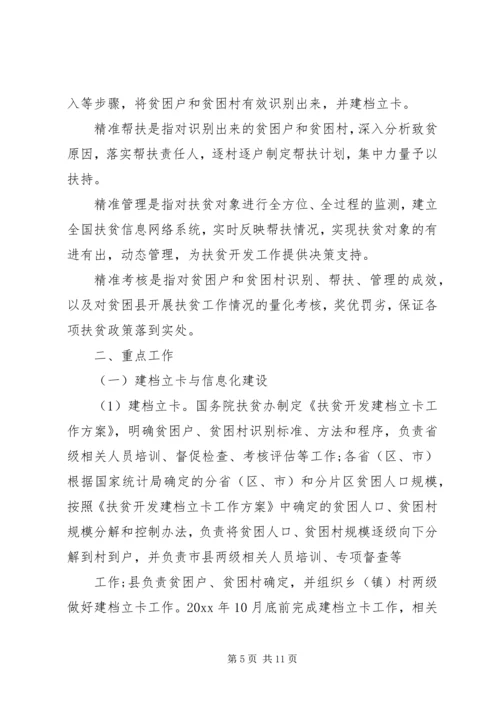 入等步骤，将贫困户和贫困村有效识别出来，并建档立卡。

精准帮扶是指对识别出来的贫困户和贫困村，深入分析致贫原因，落实帮扶责任人，逐村逐户制定帮扶计划，集中力量予以扶持。

精准管理是指对扶贫对象进行全方位、全过程的监测，建立全国扶贫信息网络系统，实时反映帮扶情况，实现扶贫对象的有进有出，动态管理，为扶贫开发工作提供决策支持。

精准考核是指对贫困户和贫困村识别、帮扶、管理的成效，以及对贫困县开展扶贫工作情况的量化考核，奖优罚劣，保证各项扶贫政策落到实处。

二、重点工作

（一）建档立卡与信息化建设

（1）建档立卡。国务院扶贫办制定《扶贫开发建档立卡工作方案》，明确贫困户、贫困村识别标准、方法和程序，负责省级相关人员培训、督促检查、考核评估等工作；各省（区、市）根据国家统计局确定的分省（区、市）和分片区贫困人口规模，按照《扶贫开发建档立卡工作方案》中确定的贫困人口、贫困村规模分解和控制办法，负责将贫困人口、贫困村规模逐级向下分解到村到户，并负责市县两级相关人员培训、专项督查等

工作；县负责贫困户、贫困村确定，并组织乡（镇）村两级做好建档立卡工作。20xx 年 10 月底前完成建档立卡工作，相关

第 5 页 共 11 页